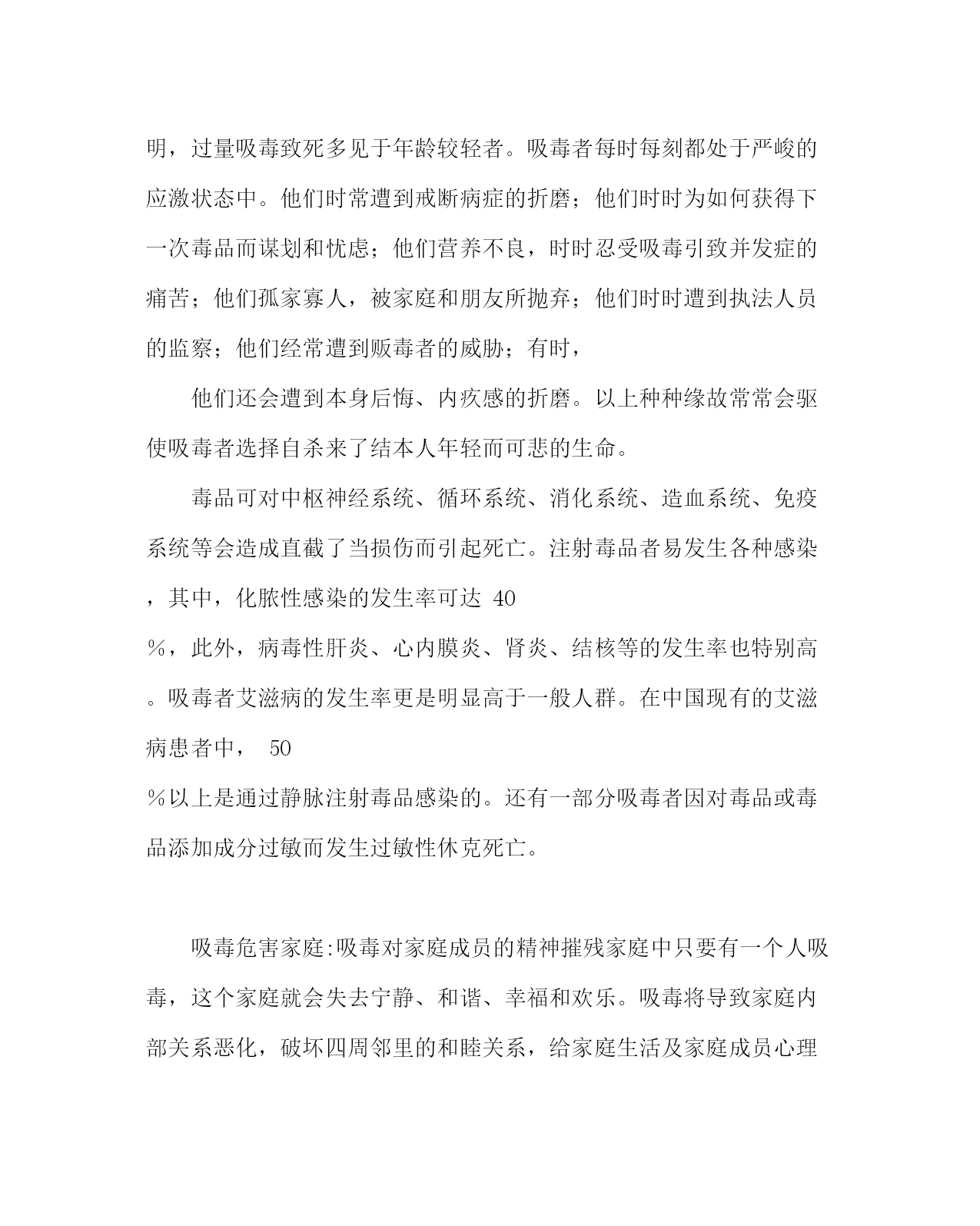 明，过量吸毒致死多见于年龄较轻者。吸毒者每时每刻都处于严峻的应激状态中。他们时常遭到戒断病症的折磨；他们时时为如何获得下一次毒品而谋划和忧虑；他们营养不良，时时忍受吸毒引致并发症的痛苦；他们孤家寡人，被家庭和朋友所抛弃；他们时时遭到执法人员的监察；他们经常遭到贩毒者的威胁；有时，

他们还会遭到本身后悔、内疚感的折磨。以上种种缘故常常会驱使吸毒者选择自杀来了结本人年轻而可悲的生命。

毒品可对中枢神经系统、循环系统、消化系统、造血系统、免疫系统等会造成直截了当损伤而引起死亡。注射毒品者易发生各种感染，其中，化脓性感染的发生率可达 40

%，此外，病毒性肝炎、心内膜炎、肾炎、结核等的发生率也特别高。吸毒者艾滋病的发生率更是明显高于一般人群。在中国现有的艾滋病患者中， 50

%以上是通过静脉注射毒品感染的。还有一部分吸毒者因对毒品或毒品添加成分过敏而发生过敏性休克死亡。

吸毒危害家庭:吸毒对家庭成员的精神摧残家庭中只要有一个人吸毒，这个家庭就会失去宁静、和谐、幸福和欢乐。吸毒将导致家庭内部关系恶化，破坏四周邻里的和睦关系，给家庭生活及家庭成员心理